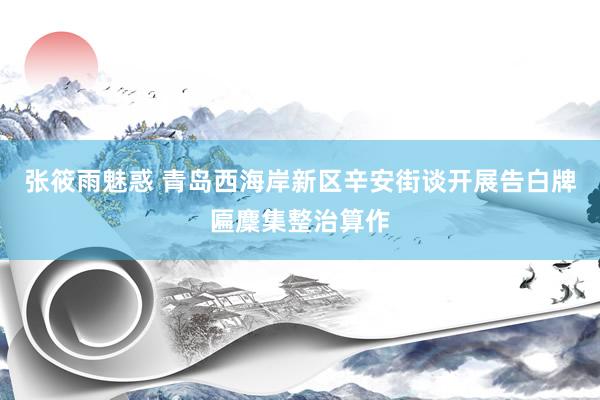 张筱雨魅惑 青岛西海岸新区辛安街谈开展告白牌匾麇集整治算作